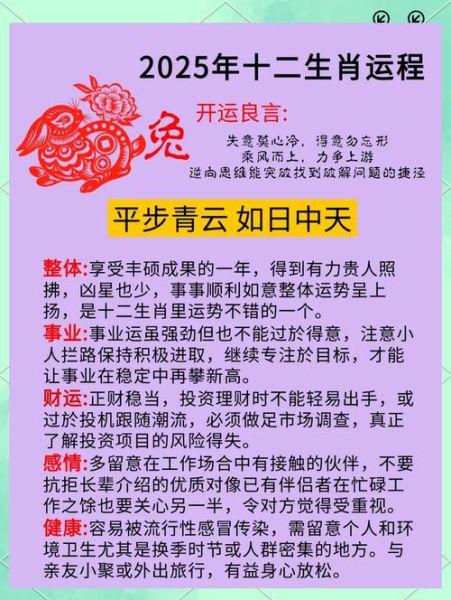 2025年十二生肖运程

兔

开运良言:

失意莫心冷，得意勿忘形
乘风而上，力争上游
逆向思维能突破找到破解问题的捷径

平步青云 如日中天

整体:享受丰硕成果的一年，得到有力贵人照拂，凶星也少，事事顺利如意整体运势呈上扬，是十二生肖里运势不错的一个。

事业:事业运虽强劲但也不能过於得意，注意小人拦路保持积极进取，继续专注於目标，才能让事业在稳定中再攀新高。

财运:正财稳当，投资理财时不能轻易出手，或过於投机跟随潮流，必须做足市场调查，真正了解投资项目的风险得失。

感情:多留意在工作场合中有接触的伙伴，不要抗拒长辈介绍的优质对像已有伴侣者在忙碌工作之馀也要关心另一半，令对方觉得受重视。

健康:容易被流行性感冒传染，需留意个人和环境卫生尤其是换季时节或人群密集的地方。与亲友小聚或外出旅行，有益身心放松。